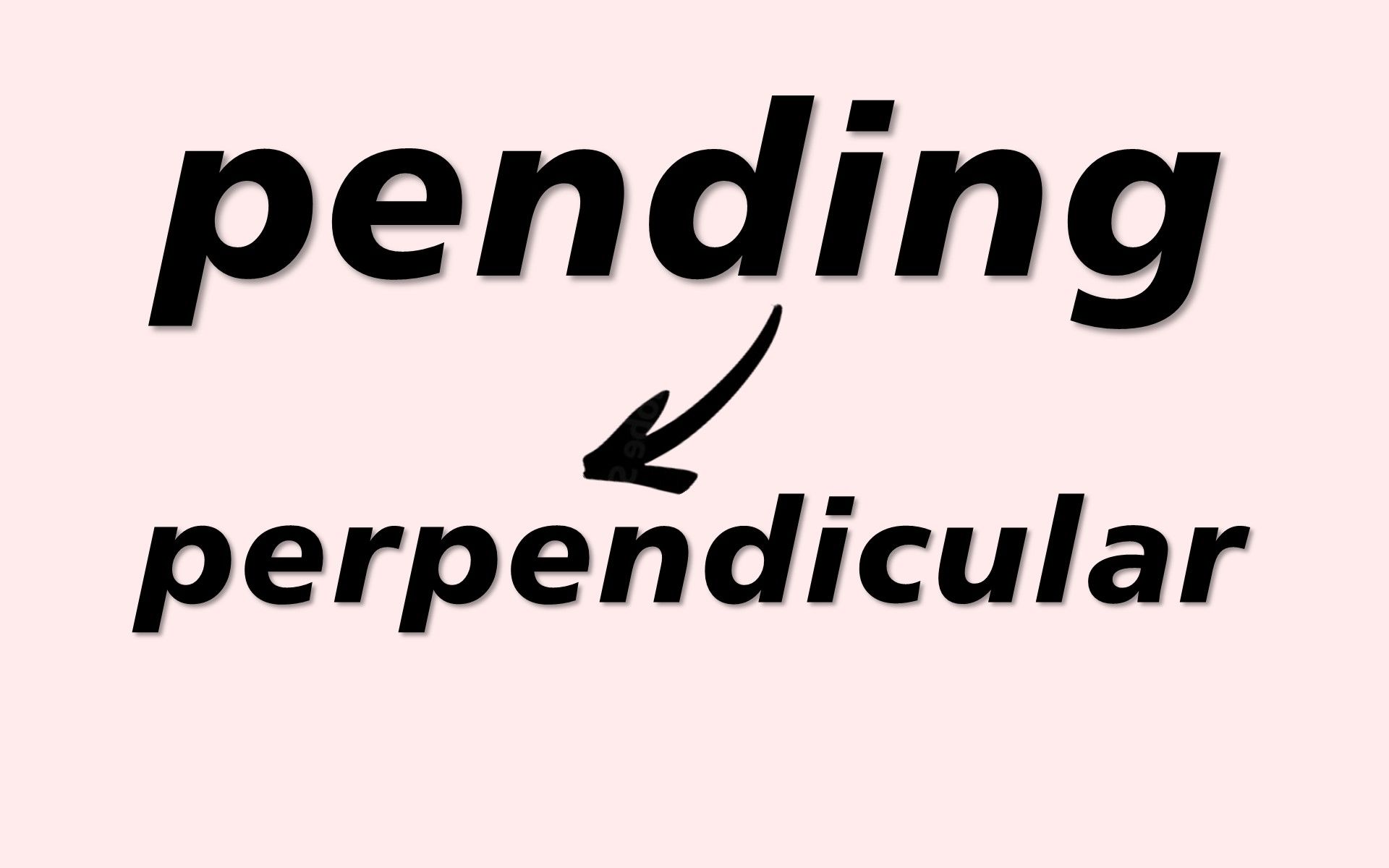 pending

perpendicular